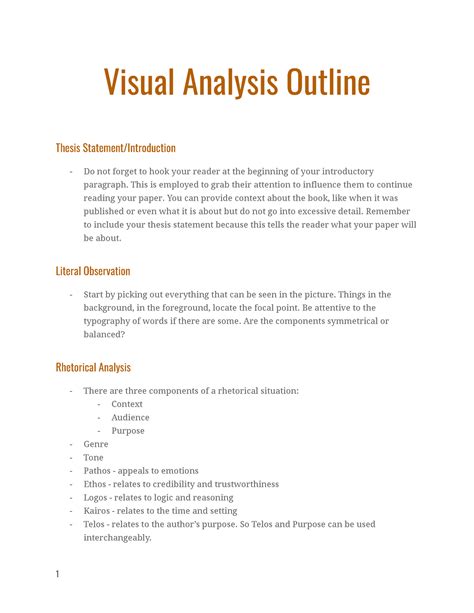 Visual Analysis Outline

Thesis Statement/Introduction

- Do not forget to hook your reader at the beginning of your introductory paragraph. This is employed to grab their attention to influence them to continue reading your paper. You can provide context about the book, like when it was published or even what it is about but do not go into excessive detail. Remember to include your thesis statement because this tells the reader what your paper will be about.

Literal Observation

- Start by picking out everything that can be seen in the picture. Things in the background, in the foreground, locate the focal point. Be attentive to the typography of words if there are some. Are the components symmetrical or balanced?

Rhetorical Analysis

- There are three components of a rhetorical situation:
  - Context
  - Audience
  - Purpose
- Genre
- Tone
- Pathos - appeals to emotions
- Ethos - relates to credibility and trustworthiness
- Logos - relates to logic and reasoning
- Kairos - relates to the time and setting
- Telos - relates to the author's purpose. So Telos and Purpose can be used interchangeably.

1